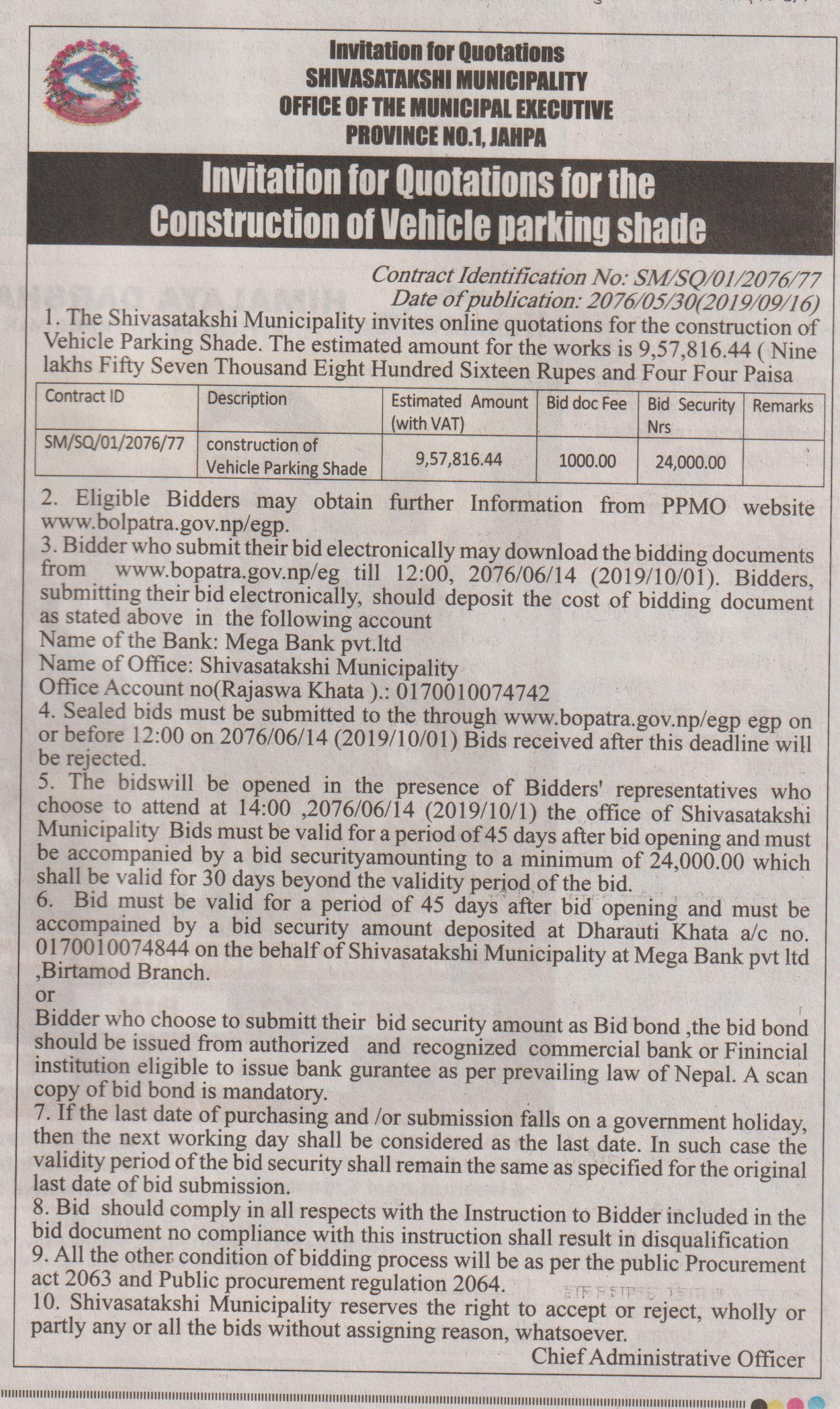 Invitation for Quotations
SHIVASATAKSHI MUNICIPALITY
OFFICE OF THE MUNICIPAL EXECUTIVE
PROVINCE NO.1, JAHPA

Invitation for Quotations for the Construction of Vehicle parking shade

Contract Identification No: SM/SQ/01/2076/77
Date of publication: 2076/05/30(2019/09/16)

1. The Shivasatakshi Municipality invites online quotations for the construction of Vehicle Parking Shade. The estimated amount for the works is 9,57,816.44 ( Nine lakhs Fifty Seven Thousand Eight Hundred Sixteen Rupes and Four Four Paisa

| Contract ID | Description | Estimated Amount (with VAT) | Bid doc Fee | Bid Security Nrs | Remarks |
|---|---|---|---|---|---|
| SM/SQ/01/2076/77 | construction of Vehicle Parking Shade | 9,57,816.44 | 1000.00 | 24,000.00 | |

2. Eligible Bidders may obtain further Information from PPMO website www.bolpatra.gov.np/egp.
3. Bidder who submit their bid electronically may download the bidding documents from www.bopatra.gov.np/eg till 12:00, 2076/06/14 (2019/10/01). Bidders, submitting their bid electronically, should deposit the cost of bidding document as stated above in the following account
Name of the Bank: Mega Bank pvt.ltd
Name of Office: Shivasatakshi Municipality
Office Account no(Rajaswa Khata ).: 0170010074742
4. Sealed bids must be submitted to the through www.bopatra.gov.np/egp egp on or before 12:00 on 2076/06/14 (2019/10/01) Bids received after this deadline will be rejected.
5. The bidswill be opened in the presence of Bidders' representatives who choose to attend at 14:00 ,2076/06/14 (2019/10/1) the office of Shivasatakshi Municipality Bids must be valid for a period of 45 days after bid opening and must be accompanied by a bid securityamounting to a minimum of 24,000.00 which shall be valid for 30 days beyond the validity period of the bid.
6. Bid must be valid for a period of 45 days after bid opening and must be accompained by a bid security amount deposited at Dharauti Khata a/c no. 0170010074844 on the behalf of Shivasatakshi Municipality at Mega Bank pvt ltd ,Birtamod Branch.
or
Bidder who choose to submitt their bid security amount as Bid bond ,the bid bond should be issued from authorized and recognized commercial bank or Finincial institution eligible to issue bank gurantee as per prevailing law of Nepal. A scan copy of bid bond is mandatory.
7. If the last date of purchasing and /or submission falls on a government holiday, then the next working day shall be considered as the last date. In such case the validity period of the bid security shall remain the same as specified for the original last date of bid submission.
8. Bid should comply in all respects with the Instruction to Bidder included in the bid document no compliance with this instruction shall result in disqualification
9. All the other condition of bidding process will be as per the public Procurement act 2063 and Public procurement regulation 2064.
10. Shivasatakshi Municipality reserves the right to accept or reject, wholly or partly any or all the bids without assigning reason, whatsoever.

Chief Administrative Officer